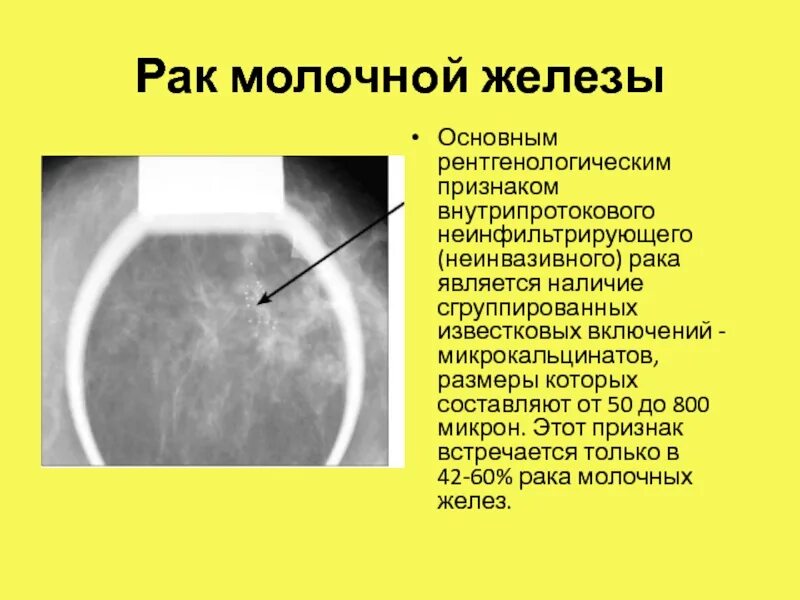 Рак молочной железы

• Основным рентгенологическим признаком внутрипротокового неинфильтрирующего (неинвазивного) рака является наличие сгруппированных известковых включений - микрокальцинатов, размеры которых составляют от 50 до 800 микрон. Этот признак встречается только в 42-60% рака молочных желез.